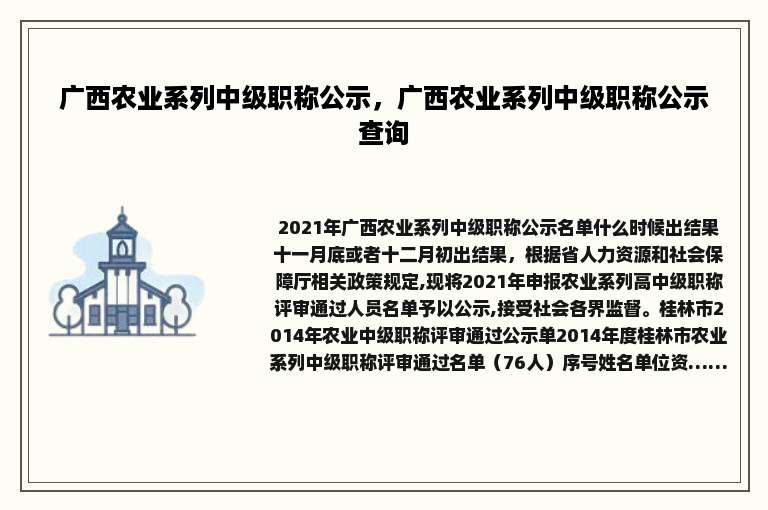 广西农业系列中级职称公示，广西农业系列中级职称公示查询

2021年广西农业系列中级职称公示名单什么时候出结果十一月底或者十二月初出结果，根据省人力资源和社会保障厅相关政策规定,现将2021年申报农业系列高中级职称评审通过人员名单予以公示,接受社会各界监督。桂林市2014年农业中级职称评审通过公示单2014年度桂林市农业系列中级职称评审通过名单（76人）序号姓名单位资......